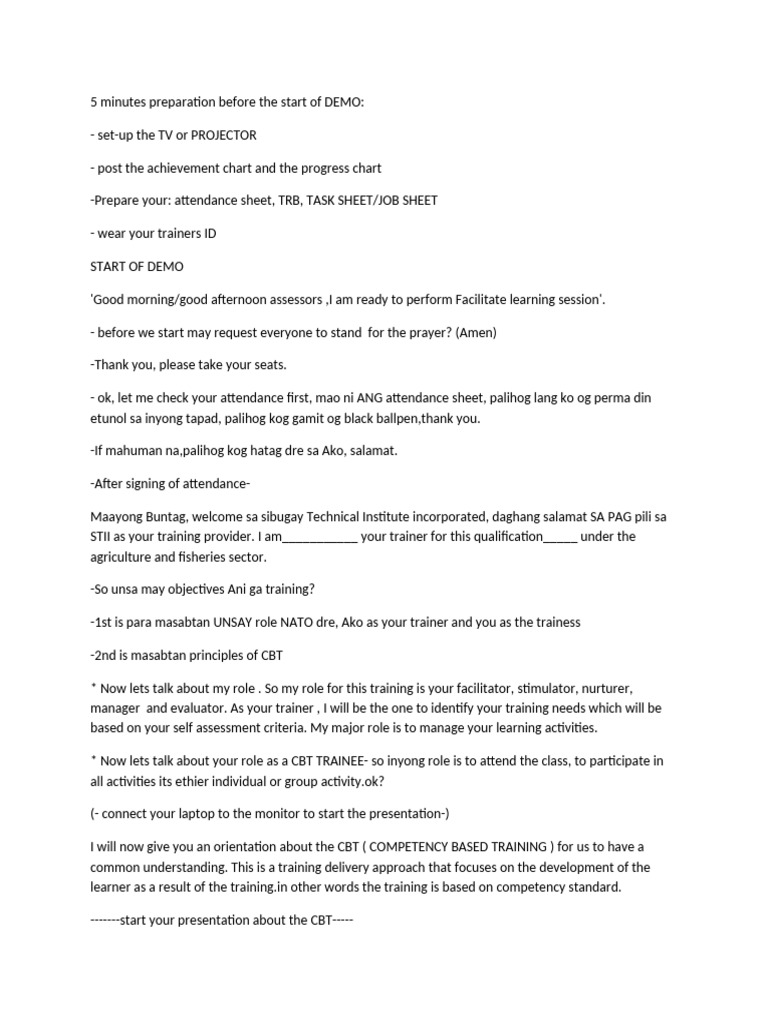 5 minutes preparation before the start of DEMO:

- set-up the TV or PROJECTOR

- post the achievement chart and the progress chart

-Prepare your: attendance sheet, TRB, TASK SHEET/JOB SHEET

- wear your trainers ID

START OF DEMO

'Good morning/good afternoon assessors ,I am ready to perform Facilitate learning session'.

- before we start may request everyone to stand for the prayer? (Amen)

-Thank you, please take your seats.

- ok, let me check your attendance first, mao ni ANG attendance sheet, palihog lang ko og perma din etunol sa inyong tapad, palihog kog gamit og black ballpen,thank you.

-If mahuman na,palihog kog hatag dre sa Ako, salamat.

-After signing of attendance-

Maayong Buntag, welcome sa sibugay Technical Institute incorporated, daghang salamat SA PAG pili sa STII as your training provider. I am___________ your trainer for this qualification_____ under the agriculture and fisheries sector.

-So unsa may objectives Ani ga training?

-1st is para masabtan UNSAY role NATO dre, Ako as your trainer and you as the trainess

-2nd is masabtan principles of CBT

* Now lets talk about my role . So my role for this training is your facilitator, stimulator, nurturer, manager and evaluator. As your trainer , I will be the one to identify your training needs which will be based on your self assessment criteria. My major role is to manage your learning activities.

* Now lets talk about your role as a CBT TRAINEE- so inyong role is to attend the class, to participate in all activities its ethier individual or group activity.ok?

(- connect your laptop to the monitor to start the presentation-)

I will now give you an orientation about the CBT ( COMPETENCY BASED TRAINING ) for us to have a common understanding. This is a training delivery approach that focuses on the development of the learner as a result of the training.in other words the training is based on competency standard.

-------start your presentation about the CBT-----